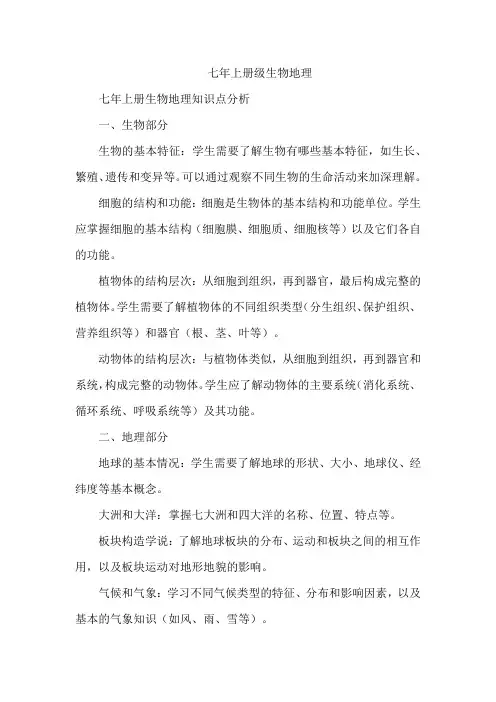 七年上册级生物地理

七年上册生物地理知识点分析

一、生物部分

生物的基本特征：学生需要了解生物有哪些基本特征，如生长、繁殖、遗传和变异等。可以通过观察不同生物的生命活动来加深理解。

细胞的结构和功能：细胞是生物体的基本结构和功能单位。学生应掌握细胞的基本结构（细胞膜、细胞质、细胞核等）以及它们各自的功能。

植物体的结构层次：从细胞到组织，再到器官，最后构成完整的植物体。学生需要了解植物体的不同组织类型（分生组织、保护组织、营养组织等）和器官（根、茎、叶等）。

动物体的结构层次：与植物体类似，从细胞到组织，再到器官和系统，构成完整的动物体。学生应了解动物体的主要系统（消化系统、循环系统、呼吸系统等）及其功能。

二、地理部分

地球的基本情况：学生需要了解地球的形状、大小、地球仪、经纬度等基本概念。

大洲和大洋：掌握七大洲和四大洋的名称、位置、特点等。

板块构造学说：了解地球板块的分布、运动和板块之间的相互作用，以及板块运动对地形地貌的影响。

气候和气象：学习不同气候类型的特征、分布和影响因素，以及基本的气象知识（如风、雨、雪等）。